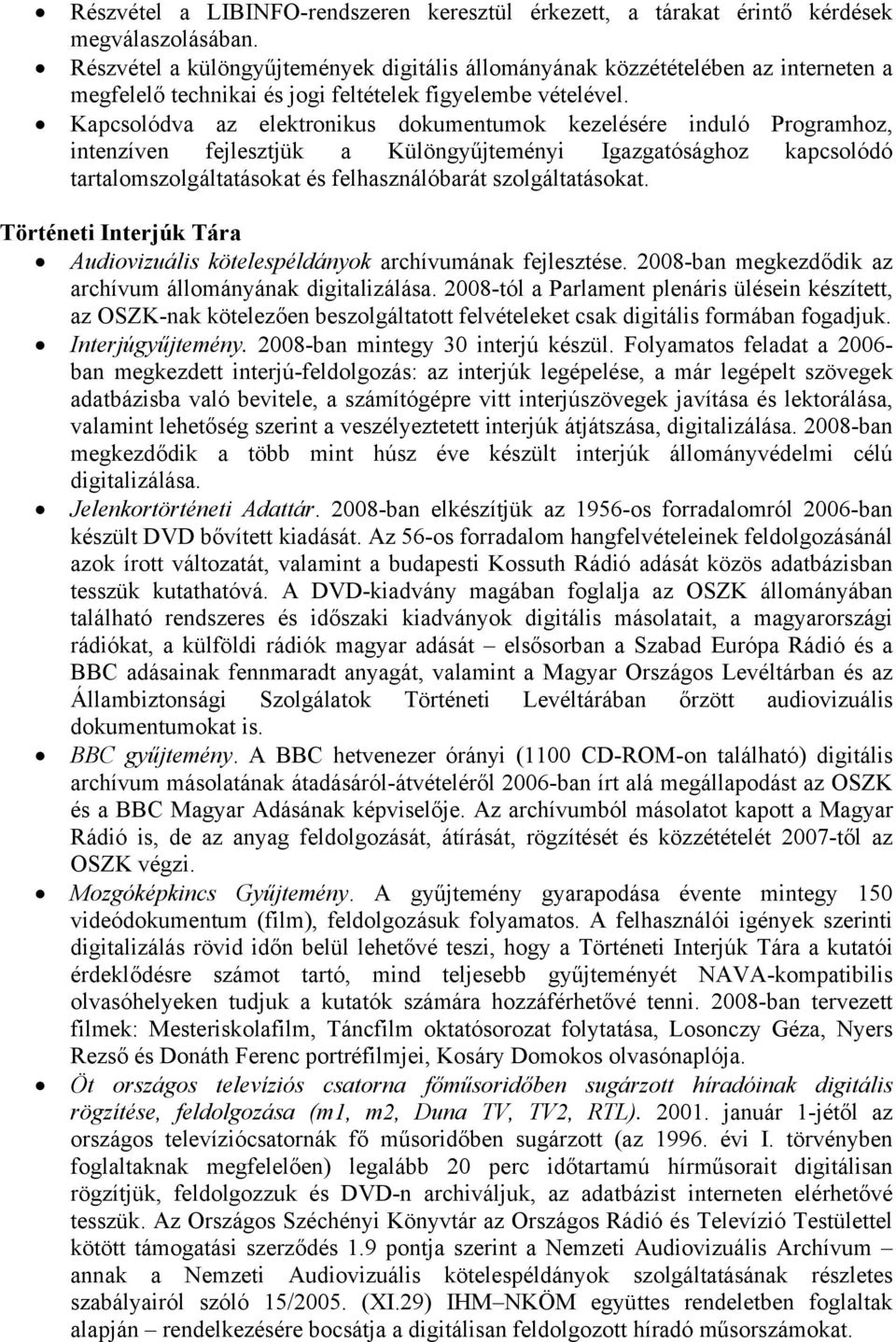 • Részvétel a LIBINFO-rendszeren keresztül érkezett, a tárakat érintő kérdések megválaszolásában.
• Részvétel a különgyűjtemények digitális állományának közzétételében az interneten a megfelelő technikai és jogi feltételek figyelembe vételével.
• Kapcsolódva az elektronikus dokumentumok kezelésére induló Programhoz, intenzíven fejlesztjük a Különgyűjteményi Igazgatósághoz kapcsolódó tartalomszolgáltatásokat és felhasználóbarát szolgáltatásokat.

Történeti Interjúk Tára

• Audiovizuális kötelespéldányok archívumának fejlesztése. 2008-ban megkezdődik az archívum állományának digitalizálása. 2008-tól a Parlament plenáris ülésein készített, az OSZK-nak kötelezően beszolgáltatott felvételeket csak digitális formában fogadjuk.
• Interjúgyűjtemény. 2008-ban mintegy 30 interjú készül. Folyamatos feladat a 2006-ban megkezdett interjú-feldolgozás: az interjúk legépelése, a már legépelt szövegek adatbázisba való bevitele, a számítógépre vitt interjúszövegek javítása és lektorálása, valamint lehetőség szerint a veszélyeztetett interjúk átjátszása, digitalizálása. 2008-ban megkezdődik a több mint húsz éve készült interjúk állományvédelmi célú digitalizálása.
• Jelenkortörténeti Adattár. 2008-ban elkészítjük az 1956-os forradalomról 2006-ban készült DVD bővített kiadását. Az 56-os forradalom hangfelvételeinek feldolgozásánál azok írott változatát, valamint a budapesti Kossuth Rádió adását közös adatbázisban tesszük kutathatóvá. A DVD-kiadvány magában foglalja az OSZK állományában található rendszeres és időszaki kiadványok digitális másolatait, a magyarországi rádiókat, a külföldi rádiók magyar adását – elsősorban a Szabad Európa Rádió és a BBC adásainak fennmaradt anyagát, valamint a Magyar Országos Levéltárban és az Állambiztonsági Szolgálatok Történeti Levéltárában őrzött audiovizuális dokumentumokat is.
• BBC gyűjtemény. A BBC hetvenezer órányi (1100 CD-ROM-on található) digitális archívum másolatának átadásáról-átvételéről 2006-ban írt alá megállapodást az OSZK és a BBC Magyar Adásának képviselője. Az archívumból másolatot kapott a Magyar Rádió is, de az anyag feldolgozását, átírását, rögzítését és közzétételét 2007-től az OSZK végzi.
• Mozgóképkincs Gyűjtemény. A gyűjtemény gyarapodása évente mintegy 150 videódokumentum (film), feldolgozásuk folyamatos. A felhasználói igények szerinti digitalizálás rövid időn belül lehetővé teszi, hogy a Történeti Interjúk Tára a kutatói érdeklődésre számot tartó, mind teljesebb gyűjteményét NAVA-kompatibilis olvasóhelyeken tudjuk a kutatók számára hozzáférhetővé tenni. 2008-ban tervezett filmek: Mesteriskolafilm, Táncfilm oktatósorozat folytatása, Losonczy Géza, Nyers Rezső és Donáth Ferenc portréfilmjei, Kosáry Domokos olvasónaplója.
• Öt országos televíziós csatorna főműsoridőben sugárzott híradóinak digitális rögzítése, feldolgozása (m1, m2, Duna TV, TV2, RTL). 2001. január 1-jétől az országos televíziócsatornák fő műsoridőben sugárzott (az 1996. évi I. törvényben foglaltaknak megfelelően) legalább 20 perc időtartamú hírműsorait digitálisan rögzítjük, feldolgozzuk és DVD-n archiváljuk, az adatbázist interneten elérhetővé tesszük. Az Országos Széchényi Könyvtár az Országos Rádió és Televízió Testülettel kötött támogatási szerződés 1.9 pontja szerint a Nemzeti Audiovizuális Archívum – annak a Nemzeti Audiovizuális kötelespéldányok szolgáltatásának részletes szabályairól szóló 15/2005. (XI.29) IHM–NKÖM együttes rendeletben foglaltak alapján – rendelkezésére bocsátja a digitálisan feldolgozott híradó műsorszámokat.